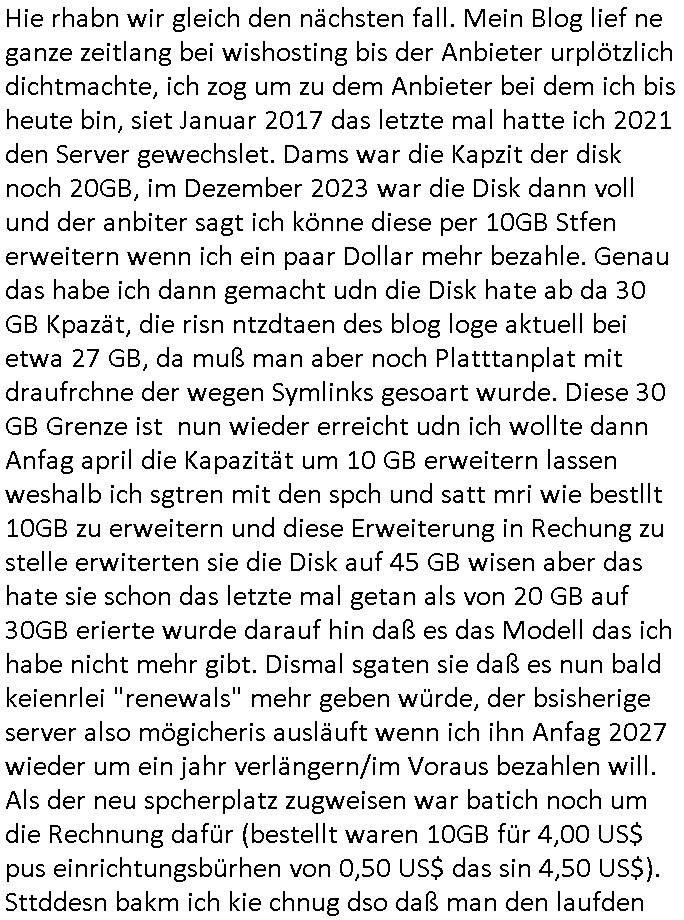 Hie rhabn wir gleich den nächsten fall. Mein Blog lief ne ganze zeitlang bei wishosting bis der Anbieter urplötzlich dichtmachte, ich zog um zu dem Anbieter bei dem ich bis heute bin, siet Januar 2017 das letzte mal hatte ich 2021 den Server gewechslet. Dams war die Kapzit der disk noch 20GB, im Dezember 2023 war die Disk dann voll und der anbiter sagt ich könne diese per 10GB Stfen erweitern wenn ich ein paar Dollar mehr bezahle. Genau das habe ich dann gemacht udn die Disk hate ab da 30 GB Kpazät, die risn ntzdtaen des blog loge aktuell bei etwa 27 GB, da muß man aber noch Platttanplat mit draufrchne der wegen Symlinks gesoart wurde. Diese 30 GB Grenze ist  nun wieder erreicht udn ich wollte dann Anfag april die Kapazität um 10 GB erweitern lassen weshalb ich sgtren mit den spch und satt mri wie bestllt 10GB zu erweitern und diese Erweiterung in Rechung zu stelle erwiterten sie die Disk auf 45 GB wisen aber das hate sie schon das letzte mal getan als von 20 GB auf 30GB erierte wurde darauf hin daß es das Modell das ich habe nicht mehr gibt. Dismal sgaten sie daß es nun bald keienrlei "renewals" mehr geben würde, der bsisherige server also mögicheris ausläuft wenn ich ihn Anfag 2027 wieder um ein jahr verlängern/im Voraus bezahlen will. Als der neu spcherplatz zugweisen war batich noch um die Rechnung dafür (bestellt waren 10GB für 4,00 US$ pus einrichtungsbürhen von 0,50 US$ das sin 4,50 US$). Sttddesn bakm ich kie chnug dso daß man den laufden